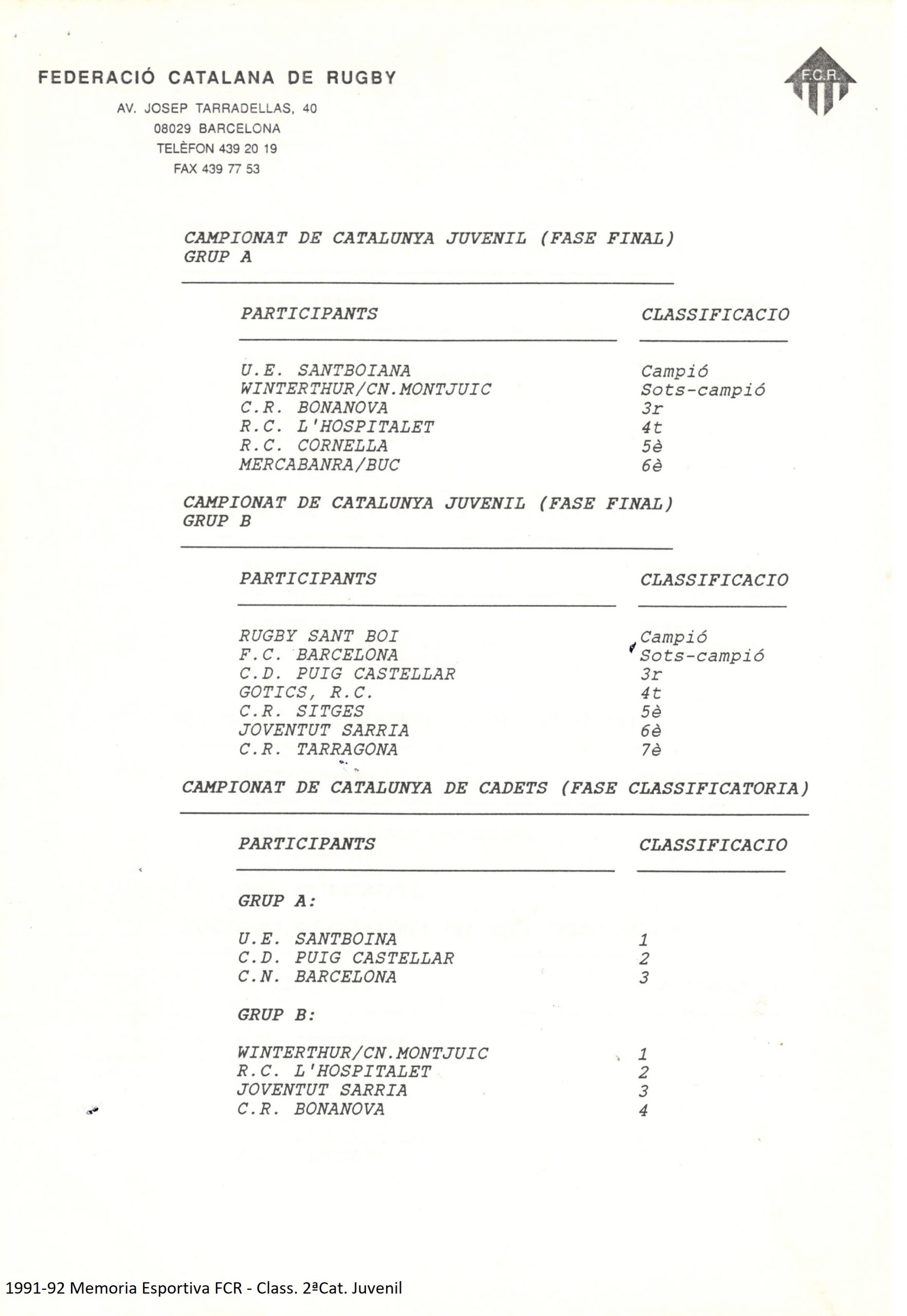 FEDERACIÓ CATALANA DE RUGBY
AV. JOSEP TARRADELLAS, 40
08029 BARCELONA
TELÈFON 439 20 19
FAX 439 77 53

F.C.R.

CAMPIONAT DE CATALUNYA JUVENIL (FASE FINAL)
GRUP A

| PARTICIPANTS | CLASSIFICACIO |
|---|---|
| U.E. SANTBOIANA | Campió |
| WINTERTHUR/CN.MONTJUIC | Sots-campió |
| C.R. BONANOVA | 3r |
| R.C. L'HOSPITALET | 4t |
| R.C. CORNELLA | 5è |
| MERCABANRA/BUC | 6è |

CAMPIONAT DE CATALUNYA JUVENIL (FASE FINAL)
GRUP B

| PARTICIPANTS | CLASSIFICACIO |
|---|---|
| RUGBY SANT BOI | Campió |
| F.C. BARCELONA | Sots-campió |
| C.D. PUIG CASTELLAR | 3r |
| GOTICS, R.C. | 4t |
| C.R. SITGES | 5è |
| JOVENTUT SARRIA | 6è |
| C.R. TARRAGONA | 7è |

CAMPIONAT DE CATALUNYA DE CADETS (FASE CLASSIFICATORIA)

| PARTICIPANTS | CLASSIFICACIO |
|---|---|
| GRUP A: | |
| U.E. SANTBOINA | 1 |
| C.D. PUIG CASTELLAR | 2 |
| C.N. BARCELONA | 3 |
| GRUP B: | |
| WINTERTHUR/CN.MONTJUIC | 1 |
| R.C. L'HOSPITALET | 2 |
| JOVENTUT SARRIA | 3 |
| C.R. BONANOVA | 4 |

1991-92 Memoria Esportiva FCR - Class. 2ªCat. Juvenil